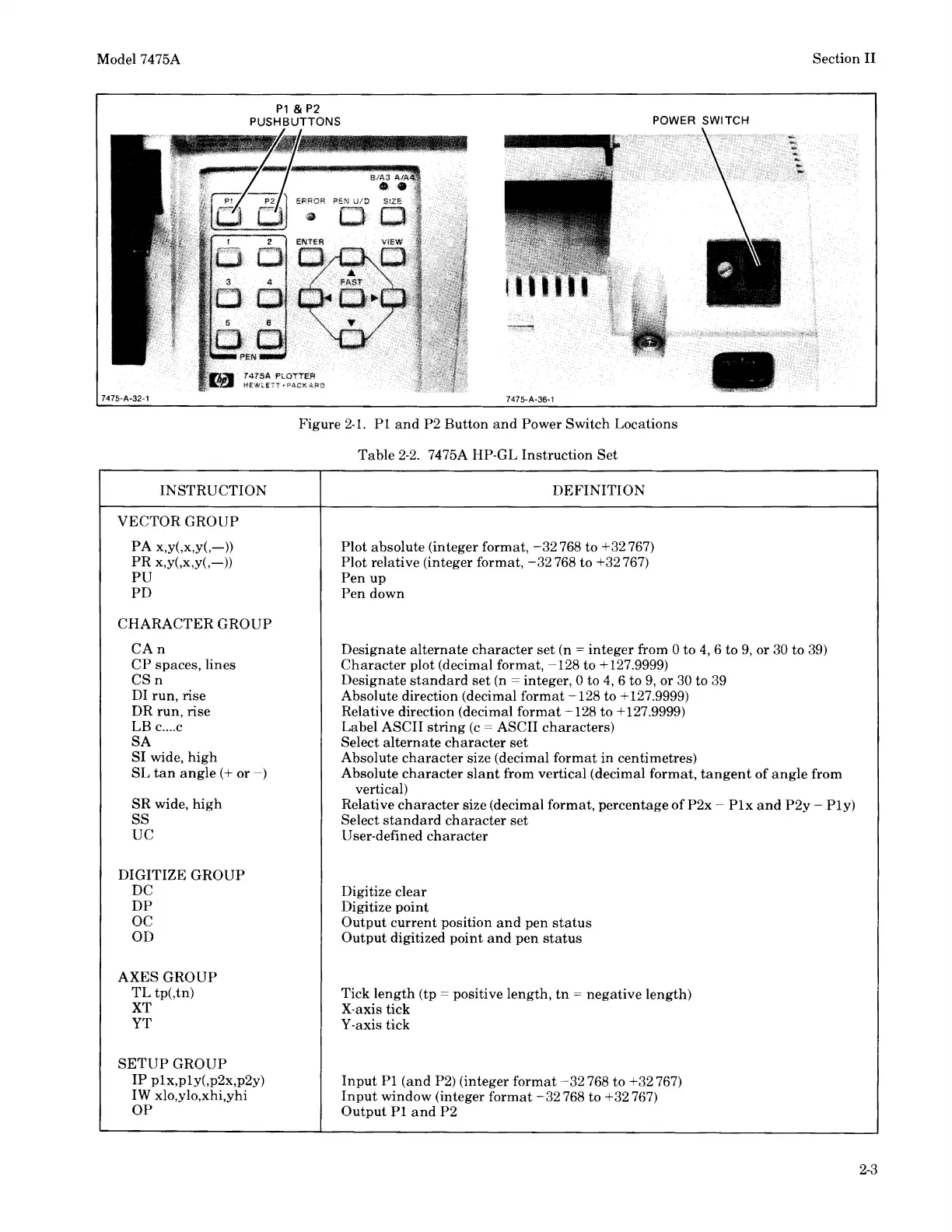 Model 7475A

Section II

P1 & P2 PUSHBUTTONS

B/A3 A/A4

P1 P2 ERROR PEN U/D SIZE

1 2 ENTER VIEW

3 4 FAST

5 6

PEN

7475A PLOTTER HEWLETT•PACKARD

7475-A-32-1

POWER SWITCH

7475-A-36-1

Figure 2-1. P1 and P2 Button and Power Switch Locations

Table 2-2. 7475A HP-GL Instruction Set

| INSTRUCTION | DEFINITION |
|---|---|
| VECTOR GROUP | |
| PA x,y(,x,y(,—)) | Plot absolute (integer format, −32 768 to +32 767) |
| PR x,y(,x,y(,—)) | Plot relative (integer format, −32 768 to +32 767) |
| PU | Pen up |
| PD | Pen down |
| CHARACTER GROUP | |
| CA n | Designate alternate character set (n = integer from 0 to 4, 6 to 9, or 30 to 39) |
| CP spaces, lines | Character plot (decimal format, −128 to +127.9999) |
| CS n | Designate standard set (n = integer, 0 to 4, 6 to 9, or 30 to 39 |
| DI run, rise | Absolute direction (decimal format −128 to +127.9999) |
| DR run, rise | Relative direction (decimal format −128 to +127.9999) |
| LB c....c | Label ASCII string (c = ASCII characters) |
| SA | Select alternate character set |
| SI wide, high | Absolute character size (decimal format in centimetres) |
| SL tan angle (+ or −) | Absolute character slant from vertical (decimal format, tangent of angle from vertical) |
| SR wide, high | Relative character size (decimal format, percentage of P2x − P1x and P2y − P1y) |
| SS | Select standard character set |
| UC | User-defined character |
| DIGITIZE GROUP | |
| DC | Digitize clear |
| DP | Digitize point |
| OC | Output current position and pen status |
| OD | Output digitized point and pen status |
| AXES GROUP | |
| TL tp(,tn) | Tick length (tp = positive length, tn = negative length) |
| XT | X-axis tick |
| YT | Y-axis tick |
| SETUP GROUP | |
| IP p1x,p1y(,p2x,p2y) | Input P1 (and P2) (integer format −32 768 to +32 767) |
| IW xlo,ylo,xhi,yhi | Input window (integer format −32 768 to +32 767) |
| OP | Output P1 and P2 |

2-3